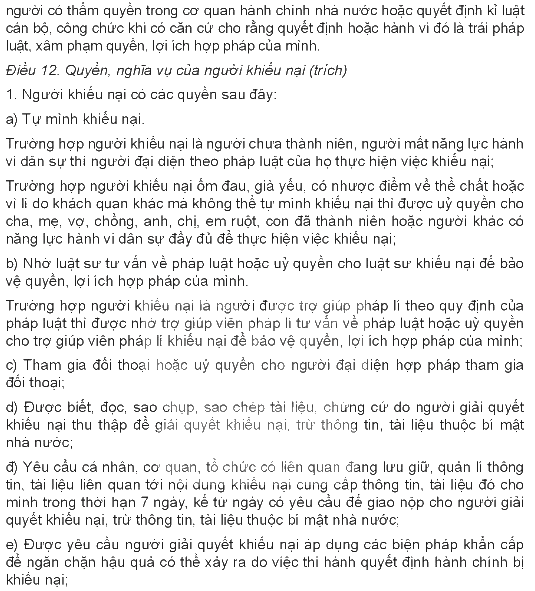 người có thẩm quyền trong cơ quan hành chính nhà nước hoặc quyết định kỉ luật cán bộ, công chức khi có căn cứ cho rằng quyết định hoặc hành vi đó là trái pháp luật, xâm phạm quyền, lợi ích hợp pháp của mình.

Điều 12. Quyền, nghĩa vụ của người khiếu nại (trích)

1. Người khiếu nại có các quyền sau đây:

a) Tự mình khiếu nại.

Trường hợp người khiếu nại là người chưa thành niên, người mất năng lực hành vi dân sự thì người đại diện theo pháp luật của họ thực hiện việc khiếu nại;

Trường hợp người khiếu nại ốm đau, già yếu, có nhược điểm về thể chất hoặc vì lí do khách quan khác mà không thể tự mình khiếu nại thì được uỷ quyền cho cha, mẹ, vợ, chồng, anh, chị, em ruột, con đã thành niên hoặc người khác có năng lực hành vi dân sự đầy đủ để thực hiện việc khiếu nại;

b) Nhờ luật sư tư vấn về pháp luật hoặc uỷ quyền cho luật sư khiếu nại để bảo vệ quyền, lợi ích hợp pháp của mình.

Trường hợp người khiếu nại là người được trợ giúp pháp lí theo quy định của pháp luật thì được nhờ trợ giúp viên pháp lí tư vấn về pháp luật hoặc uỷ quyền cho trợ giúp viên pháp lí khiếu nại để bảo vệ quyền, lợi ích hợp pháp của mình;

c) Tham gia đối thoại hoặc uỷ quyền cho người đại diện hợp pháp tham gia đối thoại;

d) Được biết, đọc, sao chụp, sao chép tài liệu, chứng cứ do người giải quyết khiếu nại thu thập để giải quyết khiếu nại, trừ thông tin, tài liệu thuộc bí mật nhà nước;

đ) Yêu cầu cá nhân, cơ quan, tổ chức có liên quan đang lưu giữ, quản lí thông tin, tài liệu liên quan tới nội dung khiếu nại cung cấp thông tin, tài liệu đó cho mình trong thời hạn 7 ngày, kể từ ngày có yêu cầu để giao nộp cho người giải quyết khiếu nại, trừ thông tin, tài liệu thuộc bí mật nhà nước;

e) Được yêu cầu người giải quyết khiếu nại áp dụng các biện pháp khẩn cấp để ngăn chặn hậu quả có thể xảy ra do việc thi hành quyết định hành chính bị khiếu nại;